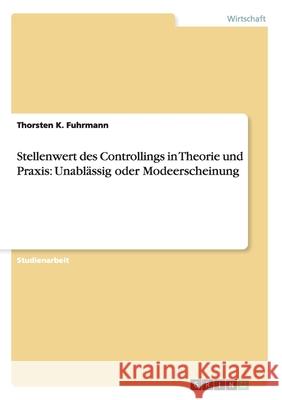 Wirtschaft

Thorsten K. Fuhrmann

Stellenwert des Controllings in Theorie und Praxis: Unablässig oder Modeerscheinung

Studienarbeit

Kraina Książek